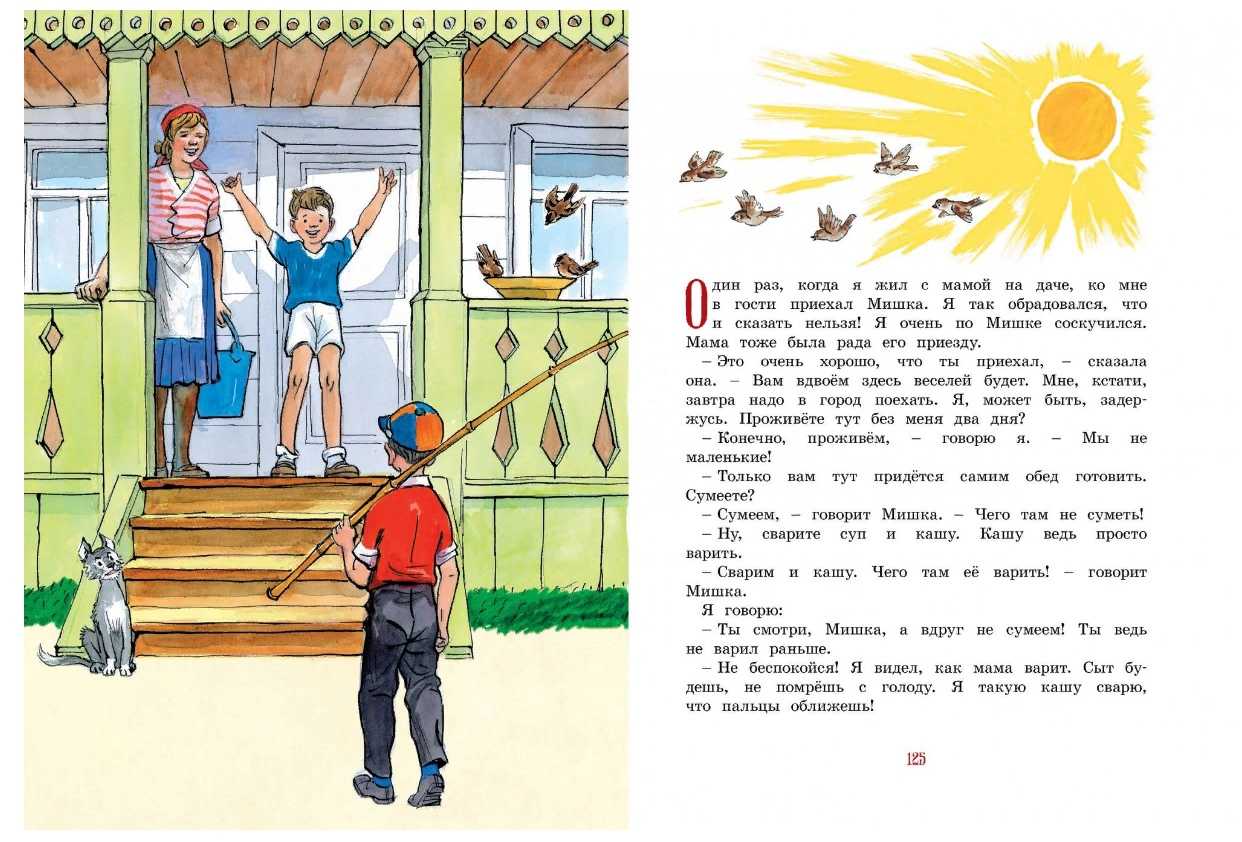 Один раз, когда я жил с мамой на даче, ко мне в гости приехал Мишка. Я так обрадовался, что и сказать нельзя! Я очень по Мишке соскучился. Мама тоже была рада его приезду.

– Это очень хорошо, что ты приехал, – сказала она. – Вам вдвоём здесь веселей будет. Мне, кстати, завтра надо в город поехать. Я, может быть, задержусь. Проживёте тут без меня два дня?

– Конечно, проживём, – говорю я. – Мы не маленькие!

– Только вам тут придётся самим обед готовить. Сумеете?

– Сумеем, – говорит Мишка. – Чего там не суметь!

– Ну, сварите суп и кашу. Кашу ведь просто варить.

– Сварим и кашу. Чего там её варить! – говорит Мишка.

Я говорю:

– Ты смотри, Мишка, а вдруг не сумеем! Ты ведь не варил раньше.

– Не беспокойся! Я видел, как мама варит. Сыт будешь, не помрёшь с голоду. Я такую кашу сварю, что пальцы оближешь!

125